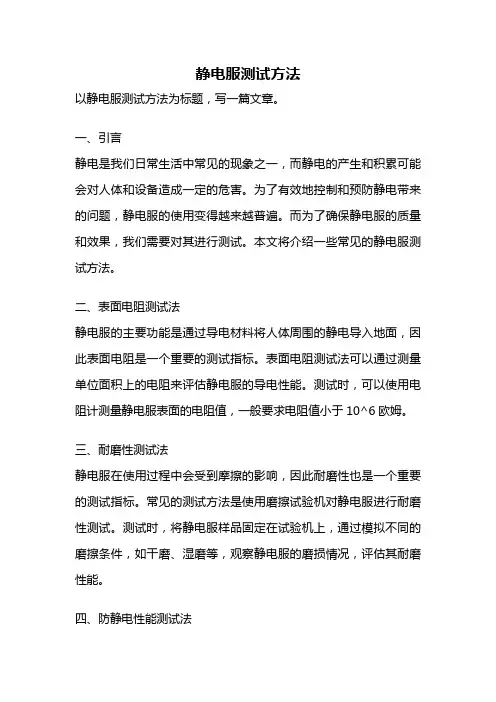 静电服测试方法

以静电服测试方法为标题，写一篇文章。

一、引言

静电是我们日常生活中常见的现象之一，而静电的产生和积累可能会对人体和设备造成一定的危害。为了有效地控制和预防静电带来的问题，静电服的使用变得越来越普遍。而为了确保静电服的质量和效果，我们需要对其进行测试。本文将介绍一些常见的静电服测试方法。

二、表面电阻测试法

静电服的主要功能是通过导电材料将人体周围的静电导入地面，因此表面电阻是一个重要的测试指标。表面电阻测试法可以通过测量单位面积上的电阻来评估静电服的导电性能。测试时，可以使用电阻计测量静电服表面的电阻值，一般要求电阻值小于 10^6 欧姆。

三、耐磨性测试法

静电服在使用过程中会受到摩擦的影响，因此耐磨性也是一个重要的测试指标。常见的测试方法是使用磨擦试验机对静电服进行耐磨性测试。测试时，将静电服样品固定在试验机上，通过模拟不同的磨擦条件，如干磨、湿磨等，观察静电服的磨损情况，评估其耐磨性能。

四、防静电性能测试法